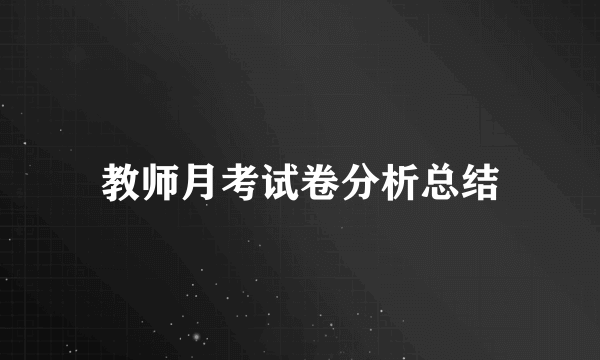 教师月考试卷分析总结